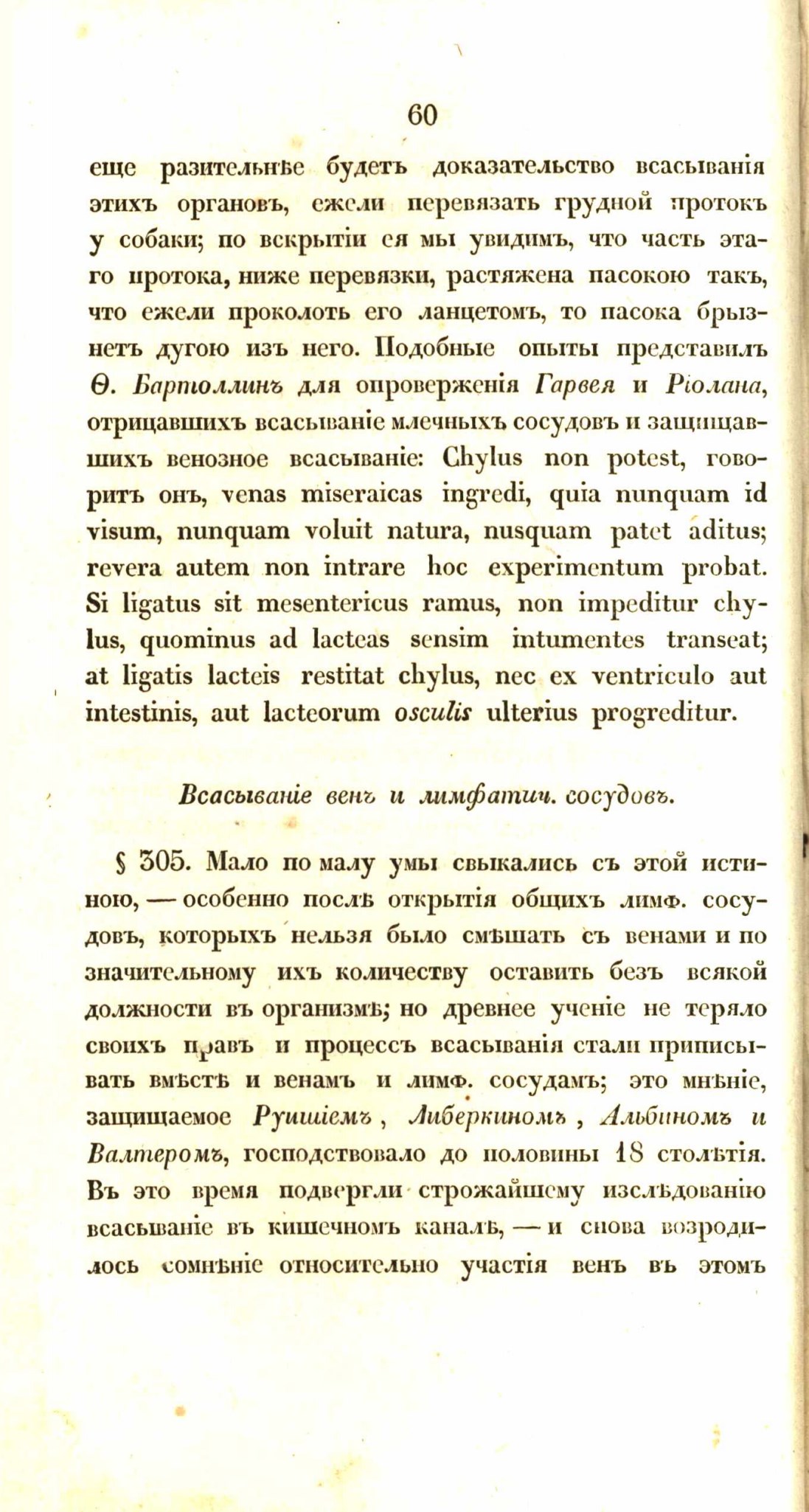 60

еще разительнѣе будетъ доказательство всасыванія этихъ органовъ, ежели перевязать грудной протокъ у собаки; по вскрытіи ея мы увидимъ, что часть этаго протока, ниже перевязки, растяжена пасокою такъ, что ежели проколоть его ланцетомъ, то пасока брызнетъ дугою изъ него. Подобные опыты представилъ Ѳ. Бартоллинъ для опроверженія Гарвея и Ріолана, отрицавшихъ всасываніе млечныхъ сосудовъ и защищавшихъ венозное всасываніе: Chylus non potest, говоритъ онъ, venas miseraicas ingredi, quia nunquam id visum, nunquam voluit natura, nusquam patet aditus; revera autem non intrare hoc experimentum probat. Si ligatus sit mesentericus ramus, non impeditur chylus, quominus ad lacteas sensim intumentes transeat; at ligatis lacteis restitat chylus, nec ex ventriculo aut intestinis, aut lacteorum osculis ulterius progreditur.

Всасываніе венъ и лимфатич. сосудовъ.

§ 305. Мало по малу умы свыкались съ этой истиною, — особенно послѣ открытія общихъ лимф. сосудовъ, которыхъ нельзя было смѣшать съ венами и по значительному ихъ количеству оставить безъ всякой должности въ организмѣ; но древнее ученіе не теряло своихъ правъ и процессъ всасыванія стали приписывать вмѣстѣ и венамъ и лимф. сосудамъ; это мнѣніе, защищаемое Руишіемъ, Либеркиномъ, Альбиномъ и Валтеромъ, господствовало до половины 18 столѣтія. Въ это время подвергли строжайшему изслѣдованію всасываніе въ кишечномъ каналѣ, — и снова возродилось сомнѣніе относительно участія венъ въ этомъ